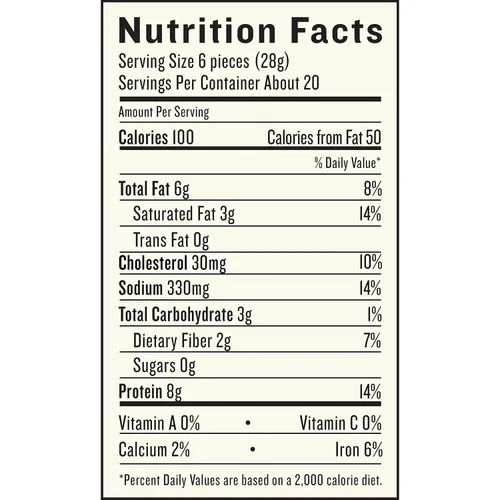 Nutrition Facts

Serving Size 6 pieces (28g)
Servings Per Container About 20

Amount Per Serving

Calories 100 Calories from Fat 50

% Daily Value*

Total Fat 6g 8%

Saturated Fat 3g 14%

Trans Fat 0g

Cholesterol 30mg 10%

Sodium 330mg 14%

Total Carbohydrate 3g 1%

Dietary Fiber 2g 7%

Sugars 0g

Protein 8g 14%

Vitamin A 0% • Vitamin C 0%

Calcium 2% • Iron 6%

*Percent Daily Values are based on a 2,000 calorie diet.